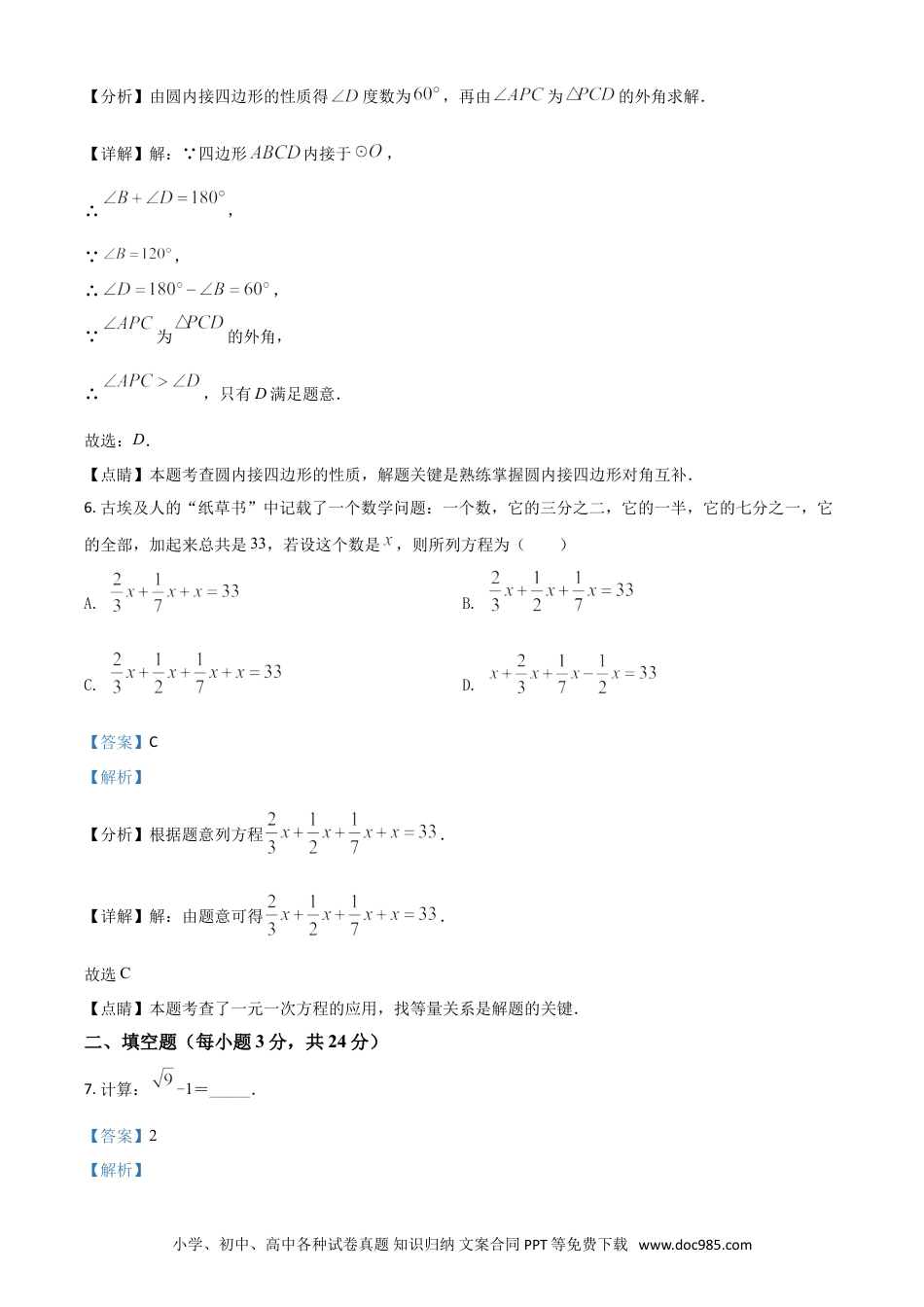 【分析】由圆内接四边形的性质得$\angle D$度数为$60^\circ$，再由$\angle APC$为$\triangle PCD$的外角求解.

【详解】解：∵四边形$ABCD$内接于$\odot O$，

∴$\angle B+\angle D=180^\circ$，

∵$\angle B=120^\circ$，

∴$\angle D=180^\circ-\angle B=60^\circ$，

∵$\angle APC$为$\triangle PCD$的外角，

∴$\angle APC>\angle D$，只有$D$满足题意.

故选：$D$.

【点睛】本题考查圆内接四边形的性质，解题关键是熟练掌握圆内接四边形对角互补.

6.古埃及人的“纸草书”中记载了一个数学问题：一个数，它的三分之二，它的一半，它的七分之一，它的全部，加起来总共是33，若设这个数是$x$，则所列方程为（ ）

A. $\frac{2}{3}x+\frac{1}{7}x+x=33$ B. $\frac{2}{3}x+\frac{1}{2}x+\frac{1}{7}x=33$

C. $\frac{2}{3}x+\frac{1}{2}x+\frac{1}{7}x+x=33$ D. $x+\frac{2}{3}x+\frac{1}{7}x-\frac{1}{2}x=33$

【答案】C

【解析】

【分析】根据题意列方程$\frac{2}{3}x+\frac{1}{2}x+\frac{1}{7}x+x=33$.

【详解】解：由题意可得$\frac{2}{3}x+\frac{1}{2}x+\frac{1}{7}x+x=33$.

故选C

【点睛】本题考查了一元一次方程的应用，找等量关系是解题的关键.

二、填空题（每小题3分，共24分）

7.计算：$\sqrt{9}-1=$____.

【答案】2

【解析】

小学、初中、高中各种试卷真题 知识归纳 文案合同 PPT等免费下载 www.doc985.com